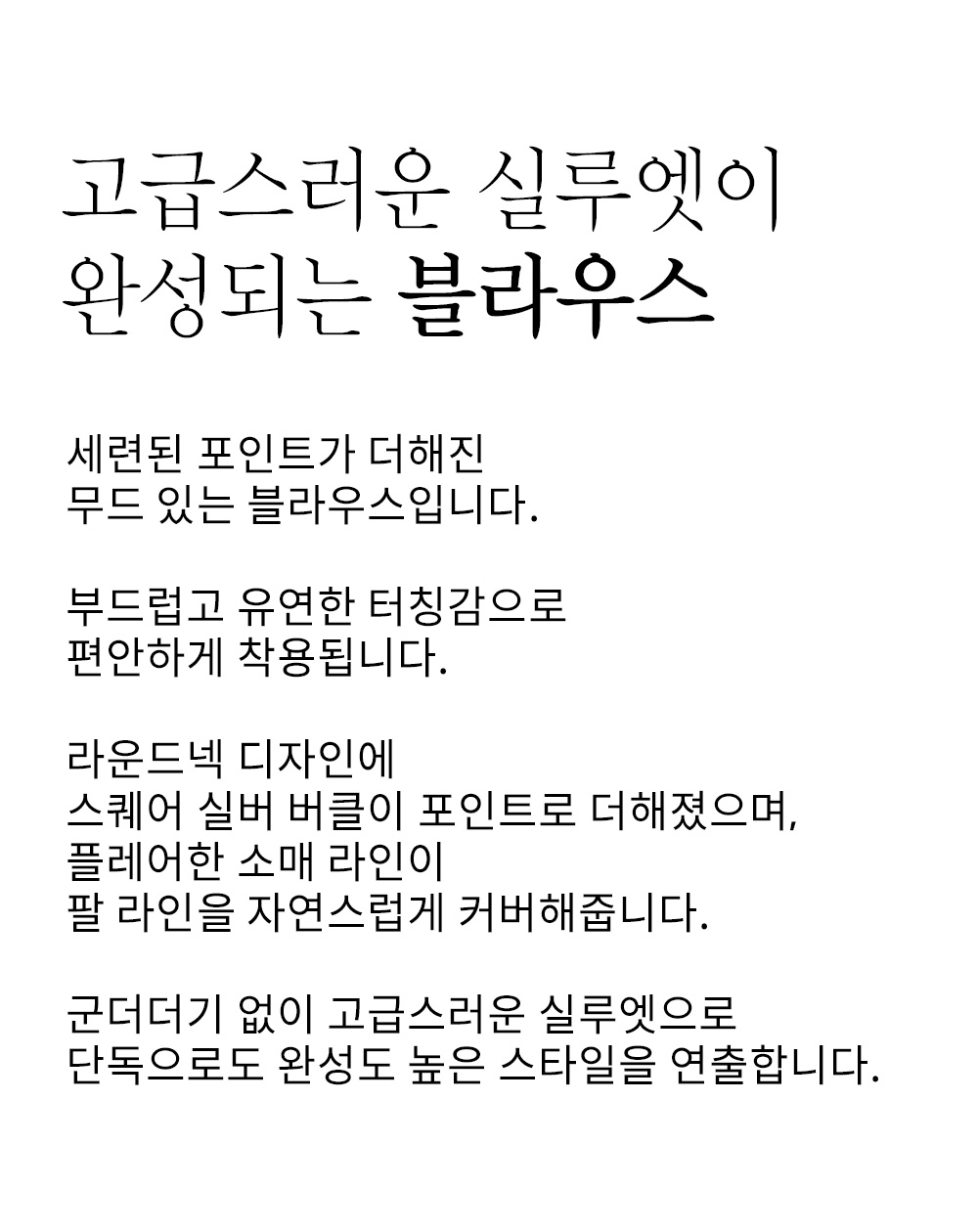 고급스러운 실루엣이
완성되는 블라우스

세련된 포인트가 더해진
무드 있는 블라우스입니다.

부드럽고 유연한 터칭감으로
편안하게 착용됩니다.

라운드넥 디자인에
스퀘어 실버 버클이 포인트로 더해졌으며,
플레어한 소매 라인이
팔 라인을 자연스럽게 커버해줍니다.

군더더기 없이 고급스러운 실루엣으로
단독으로도 완성도 높은 스타일을 연출합니다.